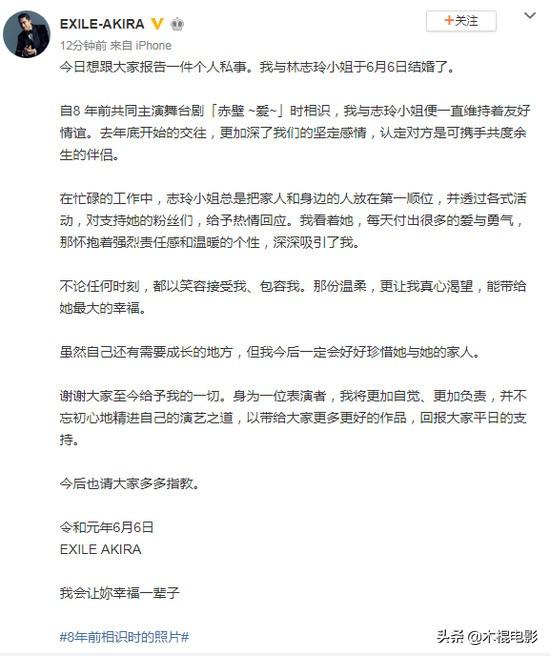 EXILE-AKIRA

+关注

12分钟前 来自 iPhone

今日想跟大家报告一件个人私事。我与林志玲小姐于6月6日结婚了。

自8 年前共同主演舞台剧「赤壁 ~爱~」时相识，我与志玲小姐便一直维持着友好情谊。去年底开始的交往，更加深了我们的坚定感情，认定对方是可携手共度余生的伴侣。

在忙碌的工作中，志玲小姐总是把家人和身边的人放在第一顺位，并透过各式活动，对支持她的粉丝们，给予热情回应。我看着她，每天付出很多的爱与勇气，那怀抱着强烈责任感和温暖的个性，深深吸引了我。

不论任何时刻，都以笑容接受我、包容我。那份温柔，更让我真心渴望，能带给她最大的幸福。

虽然自己还有需要成长的地方，但我今后一定会好好珍惜她与她的家人。

谢谢大家至今给予我的一切。身为一位表演者，我将更加自觉、更加负责，并不忘初心地精进自己的演艺之道，以带给大家更多更好的作品，回报大家平日的支持。

今后也请大家多多指教。

令和元年6月6日
EXILE AKIRA

我会让妳幸福一辈子

#8年前相识时的照片#

头条 @木棍电影